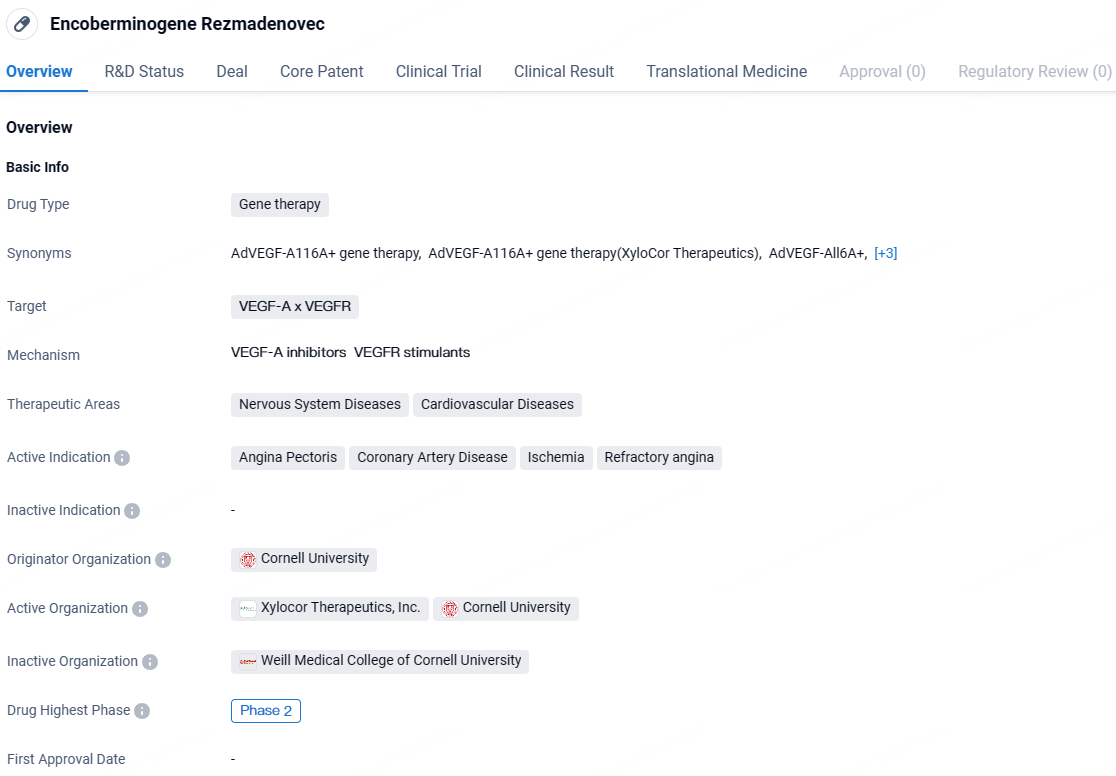 Encoberminogene Rezmadenovec

Overview R&D Status Deal Core Patent Clinical Trial Clinical Result Translational Medicine Approval (0) Regulatory Review (0)

Overview

Basic Info

Drug Type
Gene therapy

Synonyms
AdVEGF-A116A+ gene therapy, AdVEGF-A116A+ gene therapy(XyloCor Therapeutics), AdVEGF-All6A+, [+3]

Target
VEGF-A x VEGFR

Mechanism
VEGF-A inhibitors VEGFR stimulants

Therapeutic Areas
Nervous System Diseases Cardiovascular Diseases

Active Indication
Angina Pectoris Coronary Artery Disease Ischemia Refractory angina

Inactive Indication
-

Originator Organization
Cornell University

Active Organization
Xylocor Therapeutics, Inc. Cornell University

Inactive Organization
Weill Medical College of Cornell University

Drug Highest Phase
Phase 2

First Approval Date
-